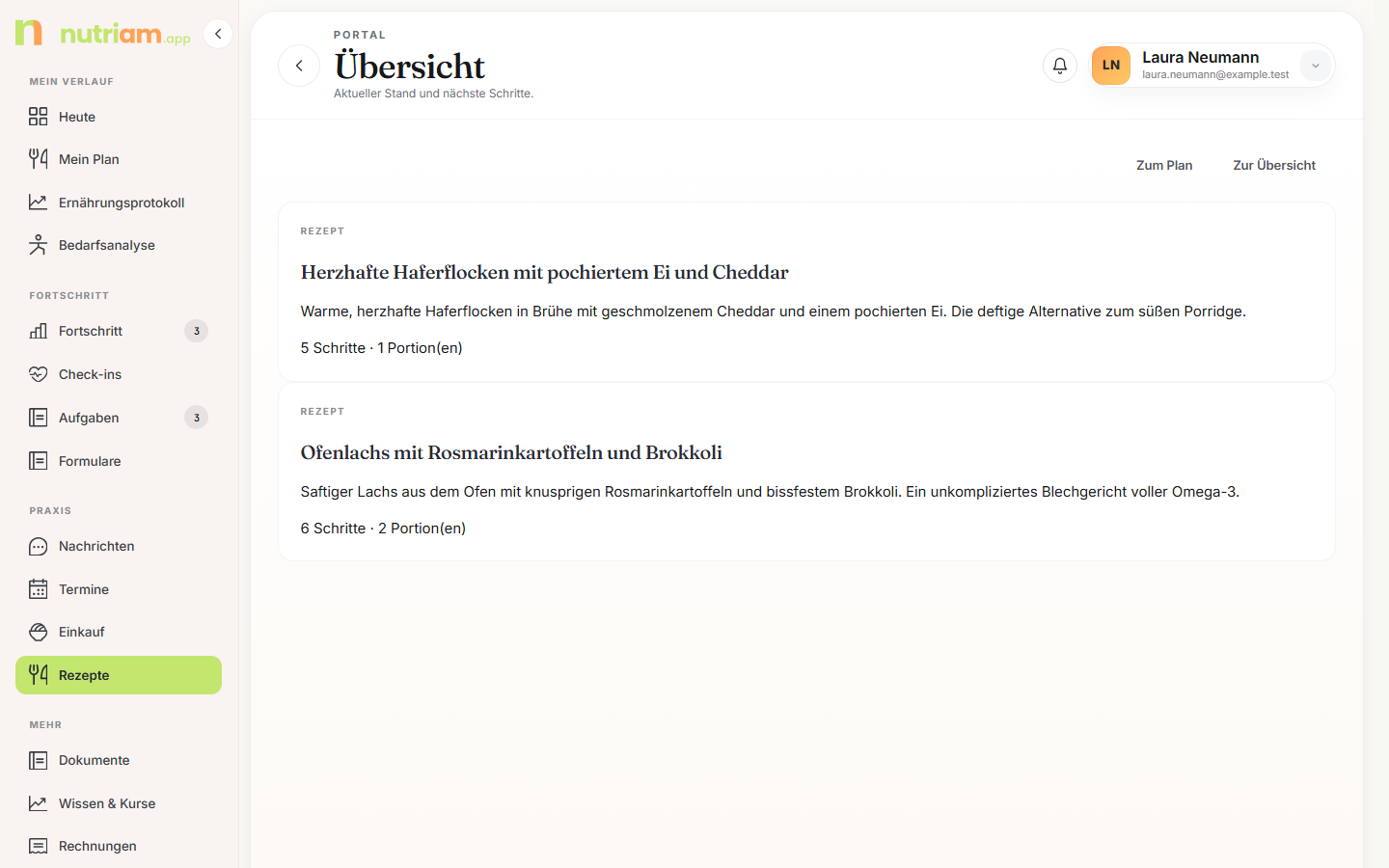 nutriam.app

MEIN VERLAUF

Heute

Mein Plan

Ernährungsprotokoll

Bedarfsanalyse

FORTSCHRITT

Fortschritt 3

Check-ins

Aufgaben 3

Formulare

PRAXIS

Nachrichten

Termine

Einkauf

Rezepte

MEHR

Dokumente

Wissen & Kurse

Rechnungen

PORTAL

Übersicht

Aktueller Stand und nächste Schritte.

LN Laura Neumann
laura.neumann@example.test

Zum Plan Zur Übersicht

REZEPT

Herzhafte Haferflocken mit pochiertem Ei und Cheddar

Warme, herzhafte Haferflocken in Brühe mit geschmolzenem Cheddar und einem pochierten Ei. Die deftige Alternative zum süßen Porridge.

5 Schritte · 1 Portion(en)

REZEPT

Ofenlachs mit Rosmarinkartoffeln und Brokkoli

Saftiger Lachs aus dem Ofen mit knusprigen Rosmarinkartoffeln und bissfestem Brokkoli. Ein unkompliziertes Blechgericht voller Omega-3.

6 Schritte · 2 Portion(en)